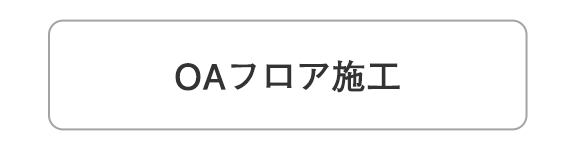 OAフロア施工